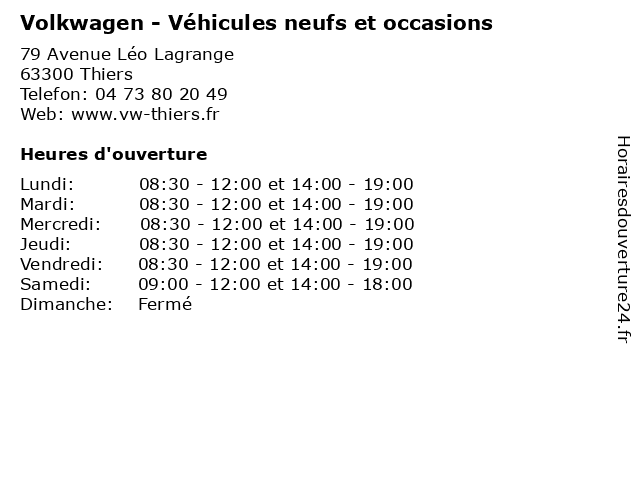 Volkwagen - Véhicules neufs et occasions

79 Avenue Léo Lagrange
63300 Thiers
Telefon: 04 73 80 20 49
Web: www.vw-thiers.fr

Heures d'ouverture

Lundi: 08:30 - 12:00 et 14:00 - 19:00
Mardi: 08:30 - 12:00 et 14:00 - 19:00
Mercredi: 08:30 - 12:00 et 14:00 - 19:00
Jeudi: 08:30 - 12:00 et 14:00 - 19:00
Vendredi: 08:30 - 12:00 et 14:00 - 19:00
Samedi: 09:00 - 12:00 et 14:00 - 18:00
Dimanche: Fermé

Horairesdouverture24.fr